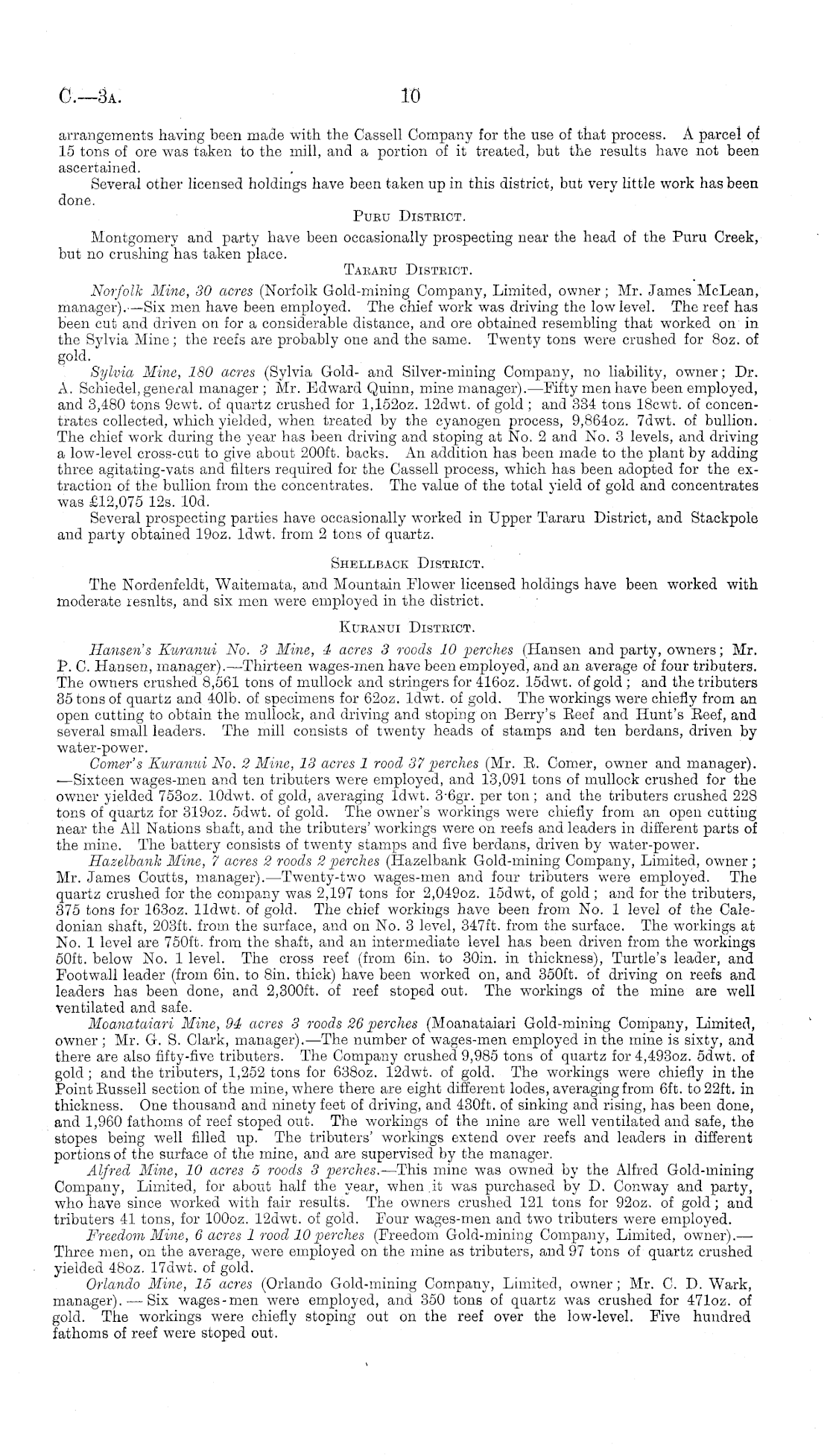 C.—3A. 10

arrangements having been made with the Cassell Company for the use of that process. A parcel of 15 tons of ore was taken to the mill, and a portion of it treated, but the results have not been ascertained.

Several other licensed holdings have been taken up in this district, but very little work has been done.

PURU DISTRICT.

Montgomery and party have been occasionally prospecting near the head of the Puru Creek, but no crushing has taken place.

TARARU DISTRICT.

Norfolk Mine, 30 acres (Norfolk Gold-mining Company, Limited, owner; Mr. James McLean, manager).—Six men have been employed. The chief work was driving the low level. The reef has been cut and driven on for a considerable distance, and ore obtained resembling that worked on in the Sylvia Mine; the reefs are probably one and the same. Twenty tons were crushed for 8oz. of gold.

Sylvia Mine, 180 acres (Sylvia Gold- and Silver-mining Company, no liability, owner; Dr. A. Schiedel, general manager; Mr. Edward Quinn, mine manager).—Fifty men have been employed, and 3,480 tons 9cwt. of quartz crushed for 1,152oz. 12dwt. of gold; and 334 tons 18cwt. of concentrates collected, which yielded, when treated by the cyanogen process, 9,864oz. 7dwt. of bullion. The chief work during the year has been driving and stoping at No. 2 and No. 3 levels, and driving a low-level cross-cut to give about 200ft. backs. An addition has been made to the plant by adding three agitating-vats and filters required for the Cassell process, which has been adopted for the extraction of the bullion from the concentrates. The value of the total yield of gold and concentrates was £12,075 12s. 10d.

Several prospecting parties have occasionally worked in Upper Tararu District, and Stackpole and party obtained 19oz. 1dwt. from 2 tons of quartz.

SHELLBACK DISTRICT.

The Nordenfeldt, Waitemata, and Mountain Flower licensed holdings have been worked with moderate resnlts, and six men were employed in the district.

KURANUI DISTRICT.

Hansen's Kuranui No. 3 Mine, 4 acres 3 roods 10 perches (Hansen and party, owners; Mr. P. C. Hansen, manager).—Thirteen wages-men have been employed, and an average of four tributers. The owners crushed 8,561 tons of mullock and stringers for 416oz. 15dwt. of gold; and the tributers 35 tons of quartz and 40lb. of specimens for 62oz. 1dwt. of gold. The workings were chiefly from an open cutting to obtain the mullock, and driving and stoping on Berry's Reef and Hunt's Reef, and several small leaders. The mill consists of twenty heads of stamps and ten berdans, driven by water-power.

Comer's Kuranui No. 2 Mine, 13 acres 1 rood 37 perches (Mr. R. Comer, owner and manager).—Sixteen wages-men and ten tributers were employed, and 13,091 tons of mullock crushed for the owner yielded 753oz. 10dwt. of gold, averaging 1dwt. 3·6gr. per ton; and the tributers crushed 228 tons of quartz for 319oz. 5dwt. of gold. The owner's workings were chiefly from an open cutting near the All Nations shaft, and the tributers' workings were on reefs and leaders in different parts of the mine. The battery consists of twenty stamps and five berdans, driven by water-power.

Hazelbank Mine, 7 acres 2 roods 2 perches (Hazelbank Gold-mining Company, Limited, owner; Mr. James Coutts, manager).—Twenty-two wages-men and four tributers were employed. The quartz crushed for the company was 2,197 tons for 2,049oz. 15dwt, of gold; and for the tributers, 375 tons for 163oz. 11dwt. of gold. The chief workings have been from No. 1 level of the Caledonian shaft, 203ft. from the surface, and on No. 3 level, 347ft. from the surface. The workings at No. 1 level are 750ft. from the shaft, and an intermediate level has been driven from the workings 50ft. below No. 1 level. The cross reef (from 6in. to 30in. in thickness), Turtle's leader, and Footwall leader (from 6in. to 8in. thick) have been worked on, and 350ft. of driving on reefs and leaders has been done, and 2,300ft. of reef stoped out. The workings of the mine are well ventilated and safe.

Moanataiari Mine, 94 acres 3 roods 26 perches (Moanataiari Gold-mining Company, Limited, owner; Mr. G. S. Clark, manager).—The number of wages-men employed in the mine is sixty, and there are also fifty-five tributers. The Company crushed 9,985 tons of quartz for 4,493oz. 5dwt. of gold; and the tributers, 1,252 tons for 638oz. 12dwt. of gold. The workings were chiefly in the Point Russell section of the mine, where there are eight different lodes, averaging from 6ft. to 22ft. in thickness. One thousand and ninety feet of driving, and 430ft. of sinking and rising, has been done, and 1,960 fathoms of reef stoped out. The workings of the mine are well ventilated and safe, the stopes being well filled up. The tributers' workings extend over reefs and leaders in different portions of the surface of the mine, and are supervised by the manager.

Alfred Mine, 10 acres 5 roods 3 perches.—This mine was owned by the Alfred Gold-mining Company, Limited, for about half the year, when it was purchased by D. Conway and party, who have since worked with fair results. The owners crushed 121 tons for 92oz. of gold; and tributers 41 tons, for 100oz. 12dwt. of gold. Four wages-men and two tributers were employed.

Freedom Mine, 6 acres 1 rood 10 perches (Freedom Gold-mining Company, Limited, owner).—Three men, on the average, were employed on the mine as tributers, and 97 tons of quartz crushed yielded 48oz. 17dwt. of gold.

Orlando Mine, 15 acres (Orlando Gold-mining Company, Limited, owner; Mr. C. D. Wark, manager).—Six wages-men were employed, and 350 tons of quartz was crushed for 471oz. of gold. The workings were chiefly stoping out on the reef over the low-level. Five hundred fathoms of reef were stoped out.